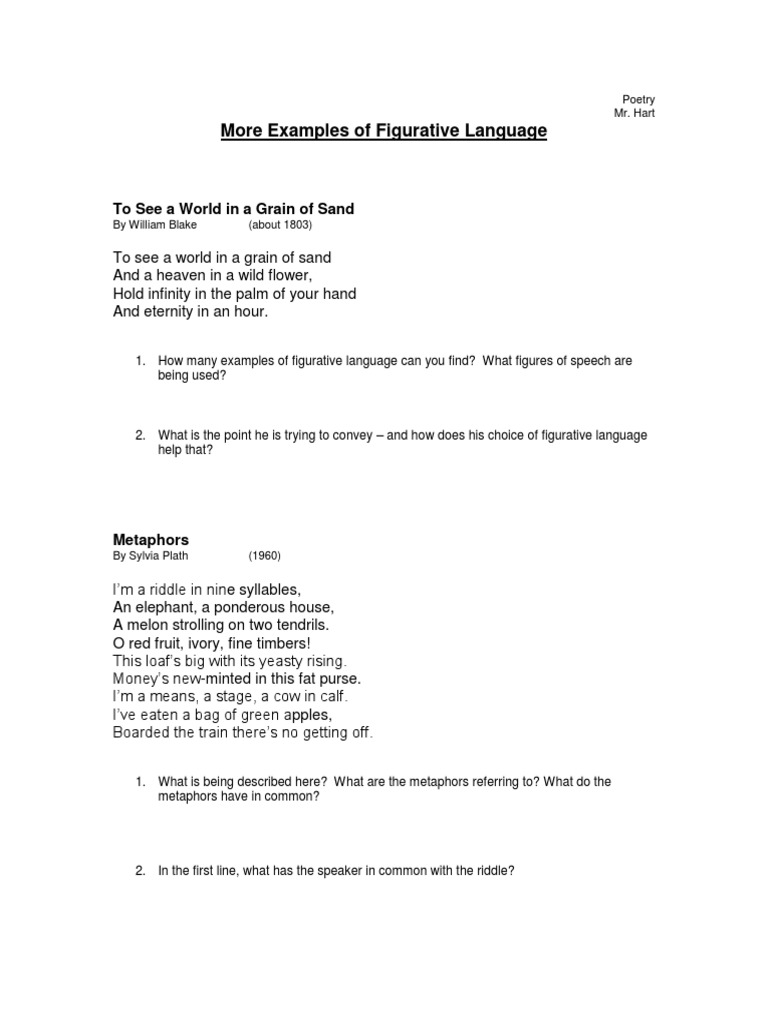 Poetry
Mr. Hart

More Examples of Figurative Language

To See a World in a Grain of Sand
By William Blake (about 1803)

To see a world in a grain of sand
And a heaven in a wild flower,
Hold infinity in the palm of your hand
And eternity in an hour.

1. How many examples of figurative language can you find? What figures of speech are being used?

2. What is the point he is trying to convey – and how does his choice of figurative language help that?

Metaphors
By Sylvia Plath (1960)

I'm a riddle in nine syllables,
An elephant, a ponderous house,
A melon strolling on two tendrils.
O red fruit, ivory, fine timbers!
This loaf's big with its yeasty rising.
Money's new-minted in this fat purse.
I'm a means, a stage, a cow in calf.
I've eaten a bag of green apples,
Boarded the train there's no getting off.

1. What is being described here? What are the metaphors referring to? What do the metaphors have in common?

2. In the first line, what has the speaker in common with the riddle?